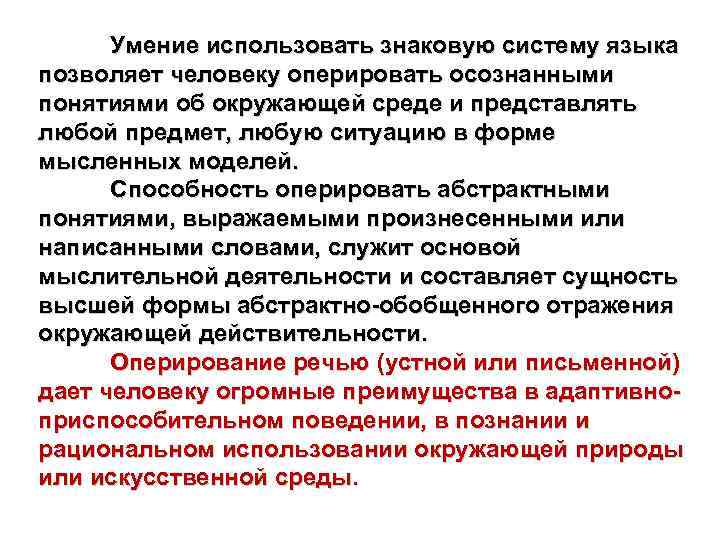 Умение использовать знаковую систему языка позволяет человеку оперировать осознанными понятиями об окружающей среде и представлять любой предмет, любую ситуацию в форме мысленных моделей.

Способность оперировать абстрактными понятиями, выражаемыми произнесенными или написанными словами, служит основой мыслительной деятельности и составляет сущность высшей формы абстрактно-обобщенного отражения окружающей действительности.

Оперирование речью (устной или письменной) дает человеку огромные преимущества в адаптивно-приспособительном поведении, в познании и рациональном использовании окружающей природы или искусственной среды.